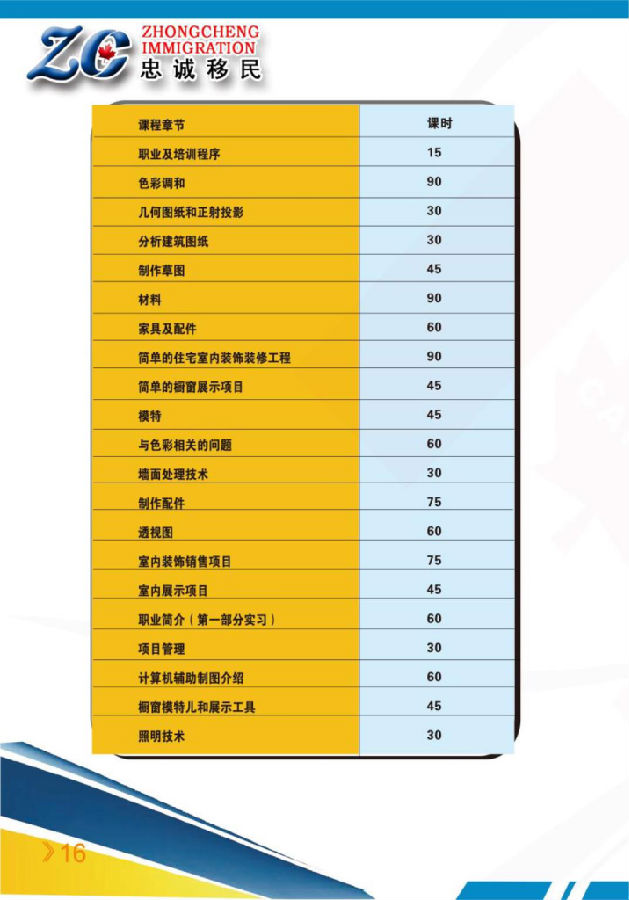 ZC ZHONGCHENG IMMIGRATION 忠诚移民

| 课程章节 | 课时 |
|---|---|
| 职业及培训程序 | 15 |
| 色彩调和 | 90 |
| 几何图纸和正射投影 | 30 |
| 分析建筑图纸 | 30 |
| 制作草图 | 45 |
| 材料 | 90 |
| 家具及配件 | 60 |
| 简单的住宅室内装饰装修工程 | 90 |
| 简单的橱窗展示项目 | 45 |
| 模特 | 45 |
| 与色彩相关的问题 | 60 |
| 墙面处理技术 | 30 |
| 制作配件 | 75 |
| 透视图 | 60 |
| 室内装饰销售项目 | 75 |
| 室内展示项目 | 45 |
| 职业简介（第一部分实习） | 60 |
| 项目管理 | 30 |
| 计算机辅助制图介绍 | 60 |
| 橱窗模特儿和展示工具 | 45 |
| 照明技术 | 30 |

16